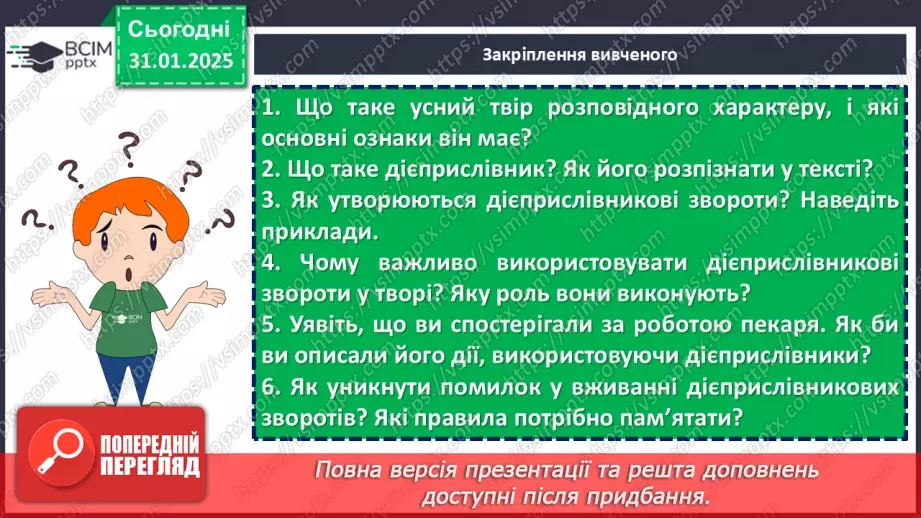 ВСІМ pptx

Сьогодні 31.01.2025

Закріплення вивченого

1. Що таке усний твір розповідного характеру, і які основні ознаки він має?
2. Що таке дієприслівник? Як його розпізнати у тексті?
3. Як утворюються дієприслівникові звороти? Наведіть приклади.
4. Чому важливо використовувати дієприслівникові звороти у творі? Яку роль вони виконують?
5. Уявіть, що ви спостерігали за роботою пекаря. Як би ви описали його дії, використовуючи дієприслівники?
6. Як уникнути помилок у вживанні дієприслівникових зворотів? Які правила потрібно пам'ятати?

ВСІМ pptx

ПОПЕРЕДНІЙ ПЕРЕГЛЯД

Повна версія презентації та решта доповнень доступні після придбання.

https://vsimpptx.com